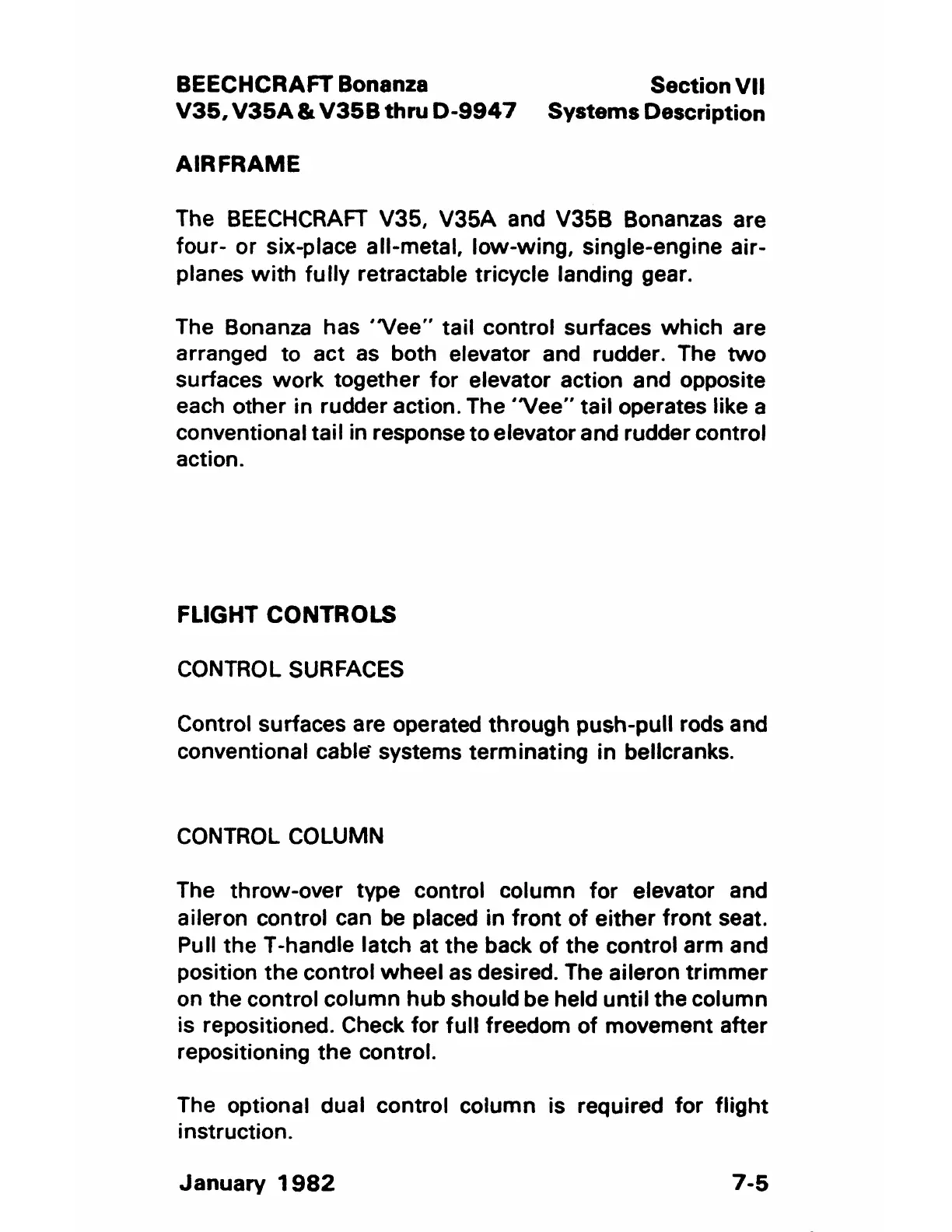 BEECHCRAFT Bonanza
V35, V35A & V35B thru D-9947

Section VII
Systems Description

AIRFRAME

The BEECHCRAFT V35, V35A and V35B Bonanzas are four- or six-place all-metal, low-wing, single-engine airplanes with fully retractable tricycle landing gear.

The Bonanza has "Vee" tail control surfaces which are arranged to act as both elevator and rudder. The two surfaces work together for elevator action and opposite each other in rudder action. The "Vee" tail operates like a conventional tail in response to elevator and rudder control action.

FLIGHT CONTROLS

CONTROL SURFACES

Control surfaces are operated through push-pull rods and conventional cable systems terminating in bellcranks.

CONTROL COLUMN

The throw-over type control column for elevator and aileron control can be placed in front of either front seat. Pull the T-handle latch at the back of the control arm and position the control wheel as desired. The aileron trimmer on the control column hub should be held until the column is repositioned. Check for full freedom of movement after repositioning the control.

The optional dual control column is required for flight instruction.

January 1982

7-5